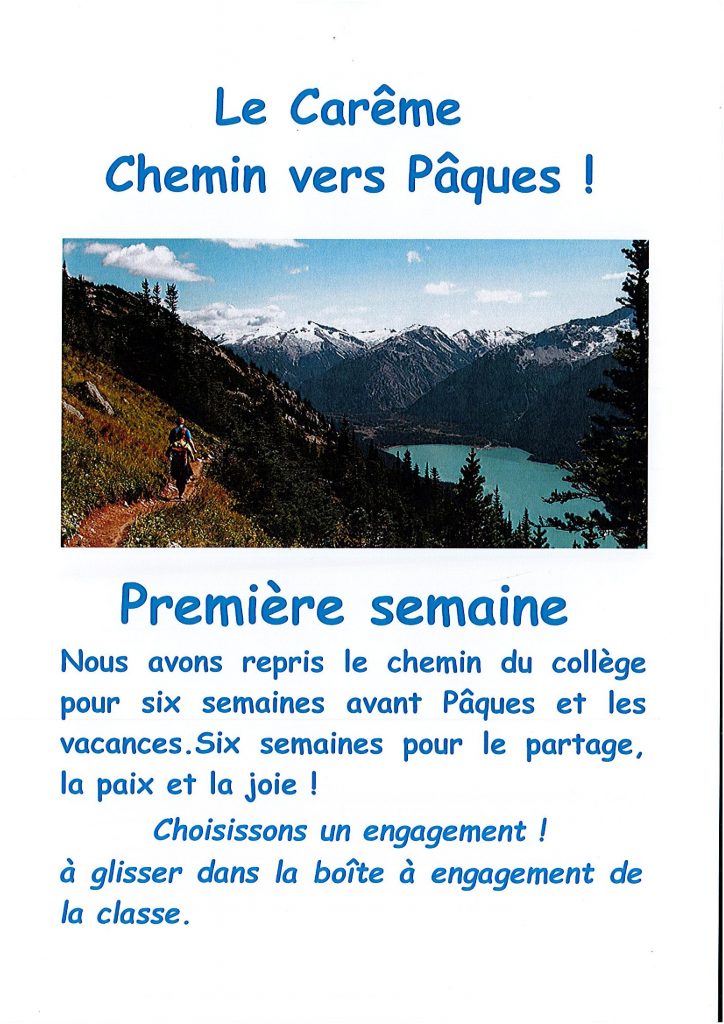 Le Carême
Chemin vers Pâques !

Première semaine

Nous avons repris le chemin du collège pour six semaines avant Pâques et les vacances.Six semaines pour le partage, la paix et la joie !

Choisissons un engagement !
à glisser dans la boîte à engagement de la classe.